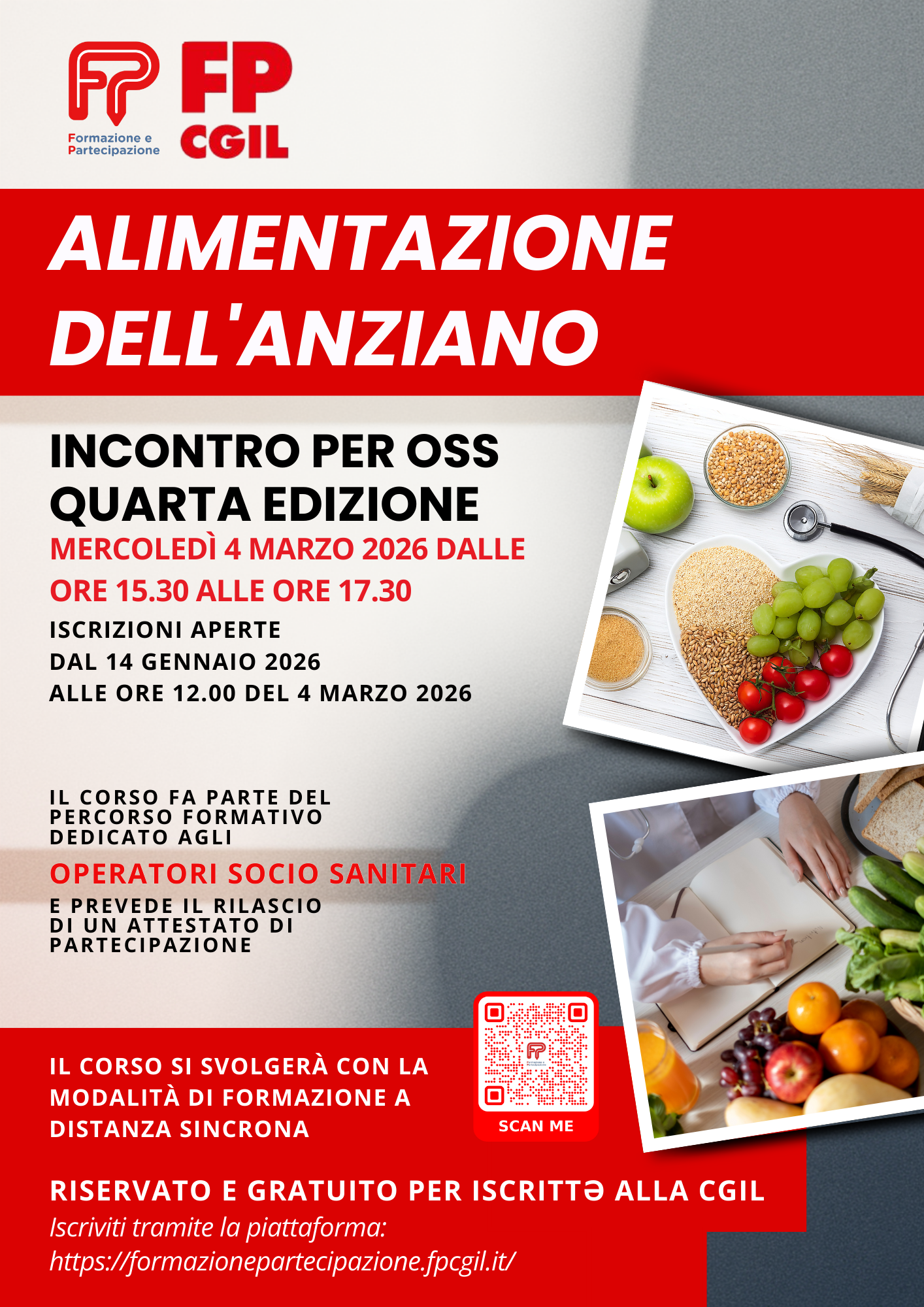 Formazione e
Partecipazione

FP
CGIL

ALIMENTAZIONE
DELL'ANZIANO

INCONTRO PER OSS
QUARTA EDIZIONE

MERCOLEDÌ 4 MARZO 2026 DALLE ORE 15.30 ALLE ORE 17.30

ISCRIZIONI APERTE
DAL 14 GENNAIO 2026
ALLE ORE 12.00 DEL 4 MARZO 2026

IL CORSO FA PARTE DEL PERCORSO FORMATIVO DEDICATO AGLI

OPERATORI SOCIO SANITARI

E PREVEDE IL RILASCIO DI UN ATTESTATO DI PARTECIPAZIONE

IL CORSO SI SVOLGERÀ CON LA MODALITÀ DI FORMAZIONE A DISTANZA SINCRONA

SCAN ME

RISERVATO E GRATUITO PER ISCRITTƏ ALLA CGIL
Iscriviti tramite la piattaforma:
https://formazionepartecipazione.fpcgil.it/